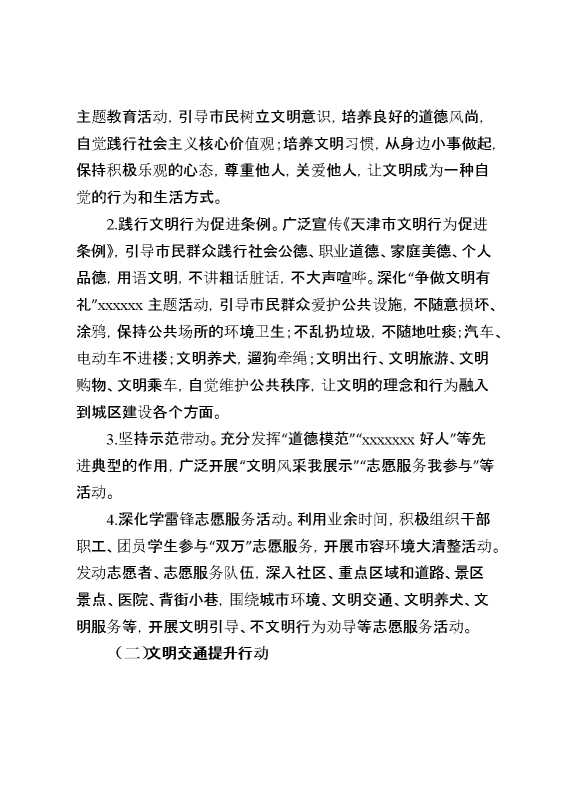 主题教育活动，引导市民树立文明意识，培养良好的道德风尚，自觉践行社会主义核心价值观；培养文明习惯，从身边小事做起，保持积极乐观的心态，尊重他人，关爱他人，让文明成为一种自觉的行为和生活方式。

2.践行文明行为促进条例。广泛宣传《天津市文明行为促进条例》，引导市民群众践行社会公德、职业道德、家庭美德、个人品德，用语文明，不讲粗话脏话，不大声喧哗。深化“争做文明有礼”xxxxxx 主题活动，引导市民群众爱护公共设施，不随意损坏、涂鸦，保持公共场所的环境卫生；不乱扔垃圾，不随地吐痰；汽车、电动车不进楼；文明养犬，遛狗牵绳；文明出行、文明旅游、文明购物、文明乘车，自觉维护公共秩序，让文明的理念和行为融入到城区建设各个方面。

3.坚持示范带动。充分发挥“道德模范”“xxxxxxx 好人”等先进典型的作用，广泛开展“文明风采我展示”“志愿服务我参与”等活动。

4.深化学雷锋志愿服务活动。利用业余时间，积极组织干部职工、团员学生参与“双万”志愿服务，开展市容环境大清整活动。发动志愿者、志愿服务队伍，深入社区、重点区域和道路、景区景点、医院、背街小巷，围绕城市环境、文明交通、文明养犬、文明服务等，开展文明引导、不文明行为劝导等志愿服务活动。

（二）文明交通提升行动